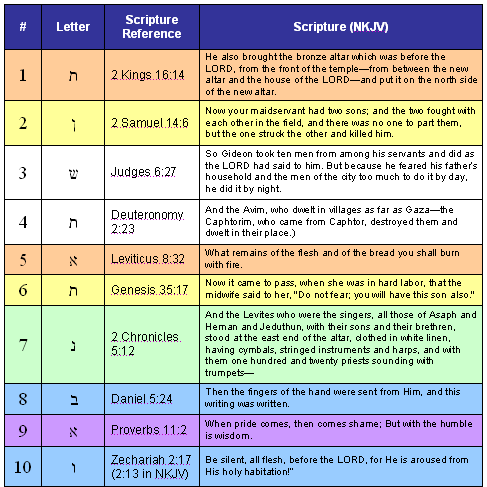 | # | Letter | Scripture Reference | Scripture (NKJV) |
|---|---|---|---|
| 1 | ת | 2 Kings 16:14 | He also brought the bronze altar which was before the LORD, from the front of the temple—from between the new altar and the house of the LORD—and put it on the north side of the new altar. |
| 2 | ן | 2 Samuel 14:6 | Now your maidservant had two sons; and the two fought with each other in the field, and there was no one to part them, but the one struck the other and killed him. |
| 3 | ש | Judges 6:27 | So Gideon took ten men from among his servants and did as the LORD had said to him. But because he feared his father's household and the men of the city too much to do it by day, he did it by night. |
| 4 | ת | Deuteronomy 2:23 | And the Avim, who dwelt in villages as far as Gaza—the Caphtorim, who came from Caphtor, destroyed them and dwelt in their place.) |
| 5 | א | Leviticus 8:32 | What remains of the flesh and of the bread you shall burn with fire. |
| 6 | ת | Genesis 35:17 | Now it came to pass, when she was in hard labor, that the midwife said to her, "Do not fear; you will have this son also." |
| 7 | נ | 2 Chronicles 5:12 | And the Levites who were the singers, all those of Asaph and Heman and Jeduthun, with their sons and their brethren, stood at the east end of the altar, clothed in white linen, having cymbals, stringed instruments and harps, and with them one hundred and twenty priests sounding with trumpets— |
| 8 | ב | Daniel 5:24 | Then the fingers of the hand were sent from Him, and this writing was written. |
| 9 | א | Proverbs 11:2 | When pride comes, then comes shame; But with the humble is wisdom. |
| 10 | ו | Zechariah 2:17 (2:13 in NKJV) | Be silent, all flesh, before the LORD, for He is aroused from His holy habitation!" |